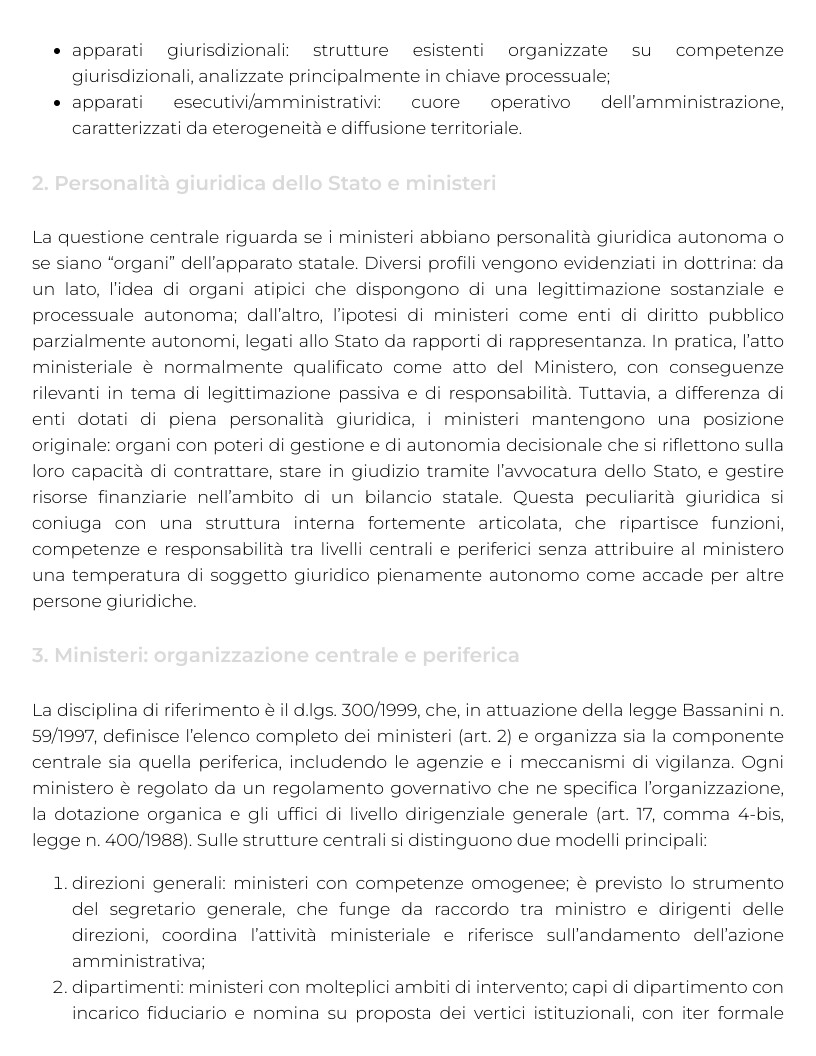 • apparati giurisdizionali: strutture esistenti organizzate su competenze giurisdizionali, analizzate principalmente in chiave processuale;
• apparati esecutivi/amministrativi: cuore operativo dell'amministrazione, caratterizzati da eterogeneità e diffusione territoriale.

2. Personalità giuridica dello Stato e ministeri

La questione centrale riguarda se i ministeri abbiano personalità giuridica autonoma o se siano "organi" dell'apparato statale. Diversi profili vengono evidenziati in dottrina: da un lato, l'idea di organi atipici che dispongono di una legittimazione sostanziale e processuale autonoma; dall'altro, l'ipotesi di ministeri come enti di diritto pubblico parzialmente autonomi, legati allo Stato da rapporti di rappresentanza. In pratica, l'atto ministeriale è normalmente qualificato come atto del Ministero, con conseguenze rilevanti in tema di legittimazione passiva e di responsabilità. Tuttavia, a differenza di enti dotati di piena personalità giuridica, i ministeri mantengono una posizione originale: organi con poteri di gestione e di autonomia decisionale che si riflettono sulla loro capacità di contrattare, stare in giudizio tramite l'avvocatura dello Stato, e gestire risorse finanziarie nell'ambito di un bilancio statale. Questa peculiarità giuridica si coniuga con una struttura interna fortemente articolata, che ripartisce funzioni, competenze e responsabilità tra livelli centrali e periferici senza attribuire al ministero una temperatura di soggetto giuridico pienamente autonomo come accade per altre persone giuridiche.

3. Ministeri: organizzazione centrale e periferica

La disciplina di riferimento è il d.lgs. 300/1999, che, in attuazione della legge Bassanini n. 59/1997, definisce l'elenco completo dei ministeri (art. 2) e organizza sia la componente centrale sia quella periferica, includendo le agenzie e i meccanismi di vigilanza. Ogni ministero è regolato da un regolamento governativo che ne specifica l'organizzazione, la dotazione organica e gli uffici di livello dirigenziale generale (art. 17, comma 4-bis, legge n. 400/1988). Sulle strutture centrali si distinguono due modelli principali:

1. direzioni generali: ministeri con competenze omogenee; è previsto lo strumento del segretario generale, che funge da raccordo tra ministro e dirigenti delle direzioni, coordina l'attività ministeriale e riferisce sull'andamento dell'azione amministrativa;
2. dipartimenti: ministeri con molteplici ambiti di intervento; capi di dipartimento con incarico fiduciario e nomina su proposta dei vertici istituzionali, con iter formale